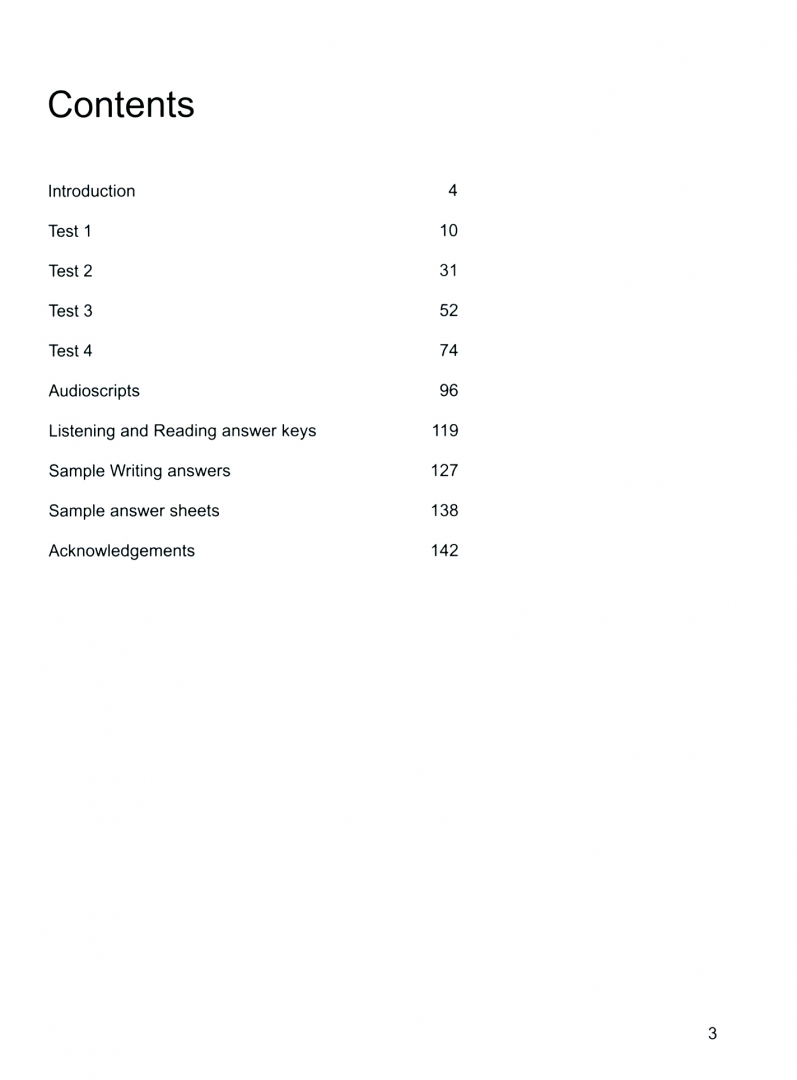 Contents

Introduction 4

Test 1 10

Test 2 31

Test 3 52

Test 4 74

Audioscripts 96

Listening and Reading answer keys 119

Sample Writing answers 127

Sample answer sheets 138

Acknowledgements 142

3